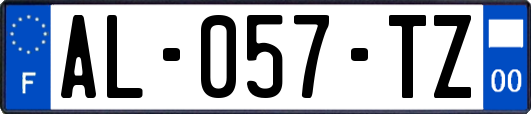 F
AL-057-TZ
00